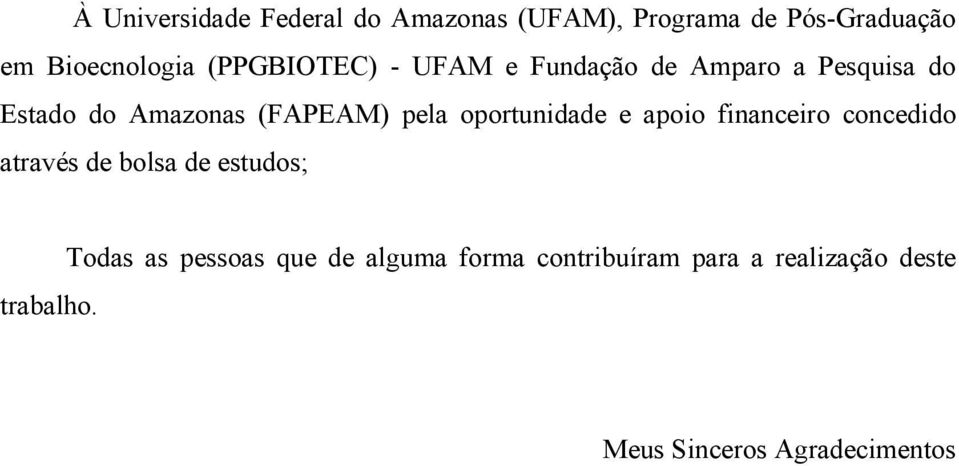 À Universidade Federal do Amazonas (UFAM), Programa de Pós-Graduação em Bioecnologia (PPGBIOTEC) - UFAM e Fundação de Amparo a Pesquisa do Estado do Amazonas (FAPEAM) pela oportunidade e apoio financeiro concedido através de bolsa de estudos;

Todas as pessoas que de alguma forma contribuíram para a realização deste trabalho.

Meus Sinceros Agradecimentos